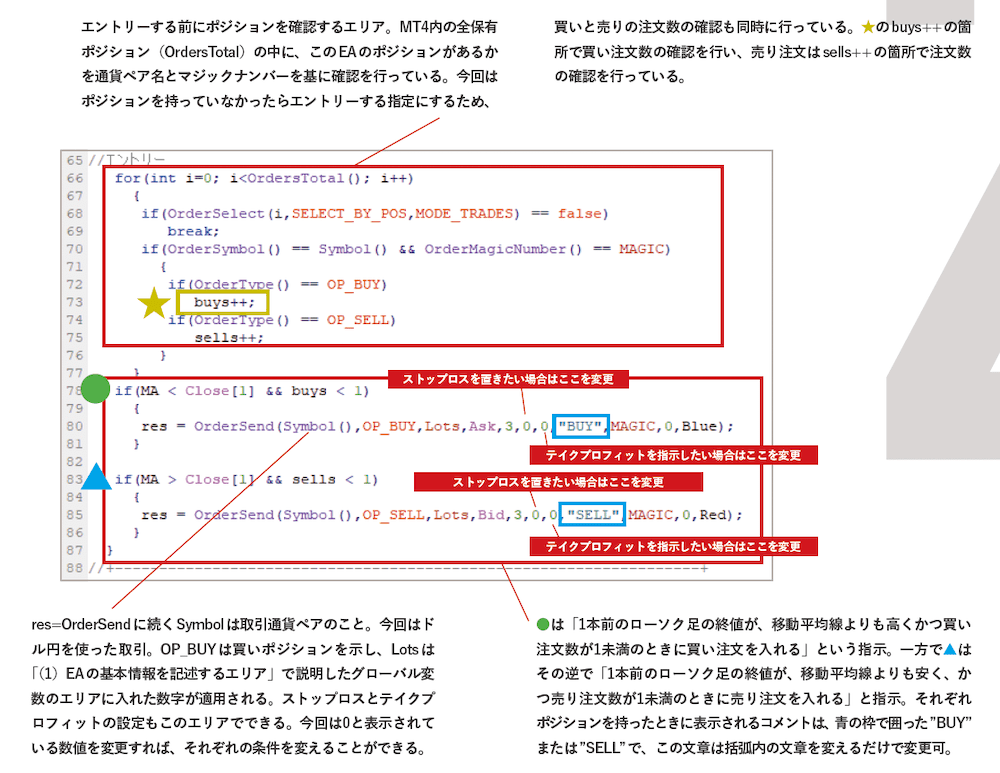 エントリーする前にポジションを確認するエリア。MT4内の全保有ポジション（OrdersTotal）の中に、このEAのポジションがあるかを通貨ペア名とマジックナンバーを基に確認を行っている。今回はポジションを持っていなかったらエントリーする指定にするため、

買いと売りの注文数の確認も同時に行っている。★のbuys++の箇所で買い注文数の確認を行い、売り注文はsells++の箇所で注文数の確認を行っている。

65 //エントリー
66 for(int i=0; i<OrdersTotal(); i++)
67 {
68 if(OrderSelect(i,SELECT_BY_POS,MODE_TRADES) == false)
69 break;
70 if(OrderSymbol() == Symbol() && OrderMagicNumber() == MAGIC)
71 {
72 if(OrderType() == OP_BUY)
73 buys++;
74 if(OrderType() == OP_SELL)
75 sells++;
76 }
77 }
78 if(MA < Close[1] && buys < 1)
79 {
80 res = OrderSend(Symbol(),OP_BUY,Lots,Ask,3,0,0,"BUY",MAGIC,0,Blue);
81 }
82
83 if(MA > Close[1] && sells < 1)
84 {
85 res = OrderSend(Symbol(),OP_SELL,Lots,Bid,3,0,0,"SELL",MAGIC,0,Red);
86 }
87 }
88 //+------------------------------------------------------------------+

ストップロスを置きたい場合はここを変更

テイクプロフィットを指示したい場合はここを変更

ストップロスを置きたい場合はここを変更

テイクプロフィットを指示したい場合はここを変更

res=OrderSendに続くSymbolは取引通貨ペアのこと。今回はドル円を使った取引。OP_BUYは買いポジションを示し、Lotsは「(1) EAの基本情報を記述するエリア」で説明したグローバル変数のエリアに入れた数字が適用される。ストップロスとテイクプロフィットの設定もこのエリアでできる。今回は0と表示されている数値を変更すれば、それぞれの条件を変えることができる。

●は「1本前のローソク足の終値が、移動平均線よりも高くかつ買い注文数が1未満のときに買い注文を入れる」という指示。一方で▲はその逆で「1本前のローソク足の終値が、移動平均線よりも安く、かつ売り注文数が1未満のときに売り注文を入れる」と指示。それぞれポジションを持ったときに表示されるコメントは、青の枠で囲った"BUY"または"SELL"で、この文章は括弧内の文章を変えるだけで変更可。